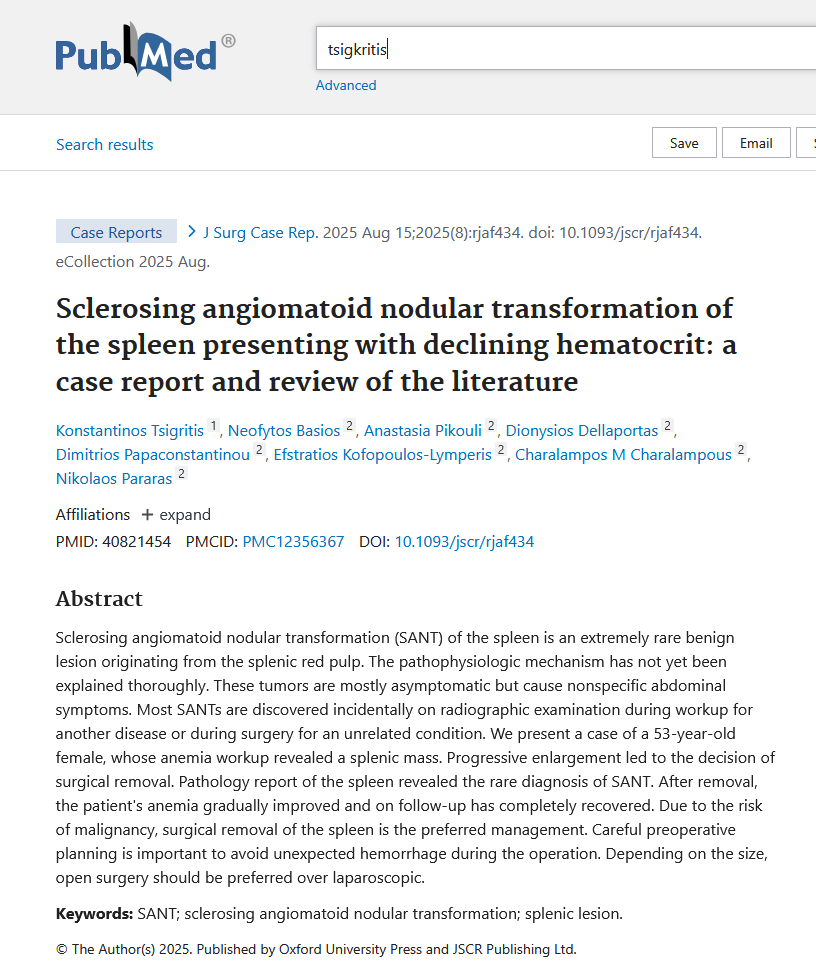 PubMed®

tsigkritis

Advanced

Search results

Save Email

Case Reports > J Surg Case Rep. 2025 Aug 15;2025(8):rjaf434. doi: 10.1093/jscr/rjaf434. eCollection 2025 Aug.

Sclerosing angiomatoid nodular transformation of the spleen presenting with declining hematocrit: a case report and review of the literature

Konstantinos Tsigritis $^1$, Neofytos Basios $^2$, Anastasia Pikouli $^2$, Dionysios Dellaportas $^2$, Dimitrios Papaconstantinou $^2$, Efstratios Kofopoulos-Lymperis $^2$, Charalampos M Charalampous $^2$, Nikolaos Pararas $^2$

Affiliations + expand

PMID: 40821454 PMCID: PMC12356367 DOI: 10.1093/jscr/rjaf434

Abstract

Sclerosing angiomatoid nodular transformation (SANT) of the spleen is an extremely rare benign lesion originating from the splenic red pulp. The pathophysiologic mechanism has not yet been explained thoroughly. These tumors are mostly asymptomatic but cause nonspecific abdominal symptoms. Most SANTs are discovered incidentally on radiographic examination during workup for another disease or during surgery for an unrelated condition. We present a case of a 53-year-old female, whose anemia workup revealed a splenic mass. Progressive enlargement led to the decision of surgical removal. Pathology report of the spleen revealed the rare diagnosis of SANT. After removal, the patient's anemia gradually improved and on follow-up has completely recovered. Due to the risk of malignancy, surgical removal of the spleen is the preferred management. Careful preoperative planning is important to avoid unexpected hemorrhage during the operation. Depending on the size, open surgery should be preferred over laparoscopic.

Keywords: SANT; sclerosing angiomatoid nodular transformation; splenic lesion.

© The Author(s) 2025. Published by Oxford University Press and JSCR Publishing Ltd.